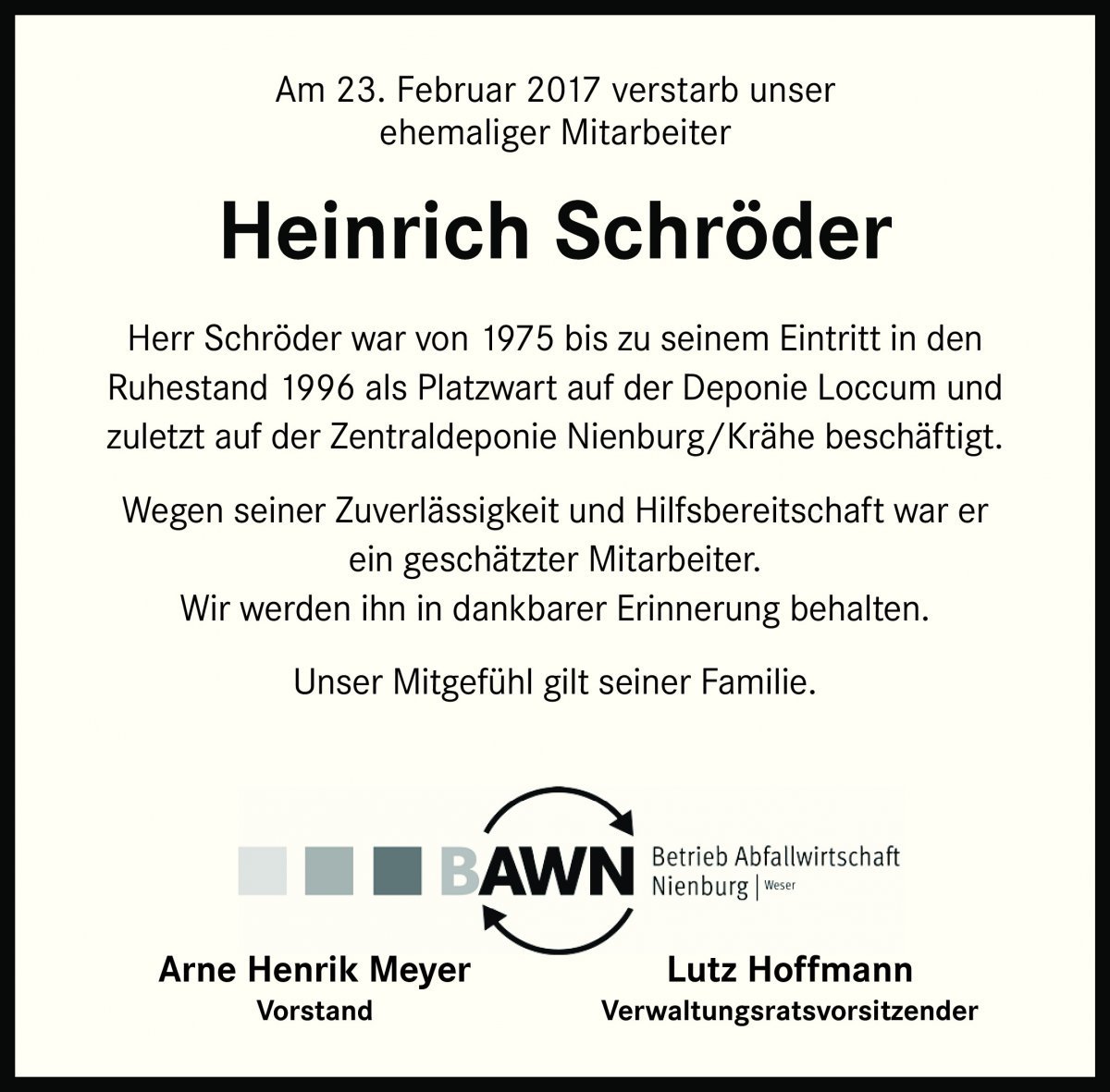 Am 23. Februar 2017 verstarb unser ehemaliger Mitarbeiter

Heinrich Schröder

Herr Schröder war von 1975 bis zu seinem Eintritt in den Ruhestand 1996 als Platzwart auf der Deponie Loccum und zuletzt auf der Zentraldeponie Nienburg/Krähe beschäftigt.

Wegen seiner Zuverlässigkeit und Hilfsbereitschaft war er ein geschätzter Mitarbeiter.
Wir werden ihn in dankbarer Erinnerung behalten.

Unser Mitgefühl gilt seiner Familie.

BAWN Betrieb Abfallwirtschaft Nienburg | Weser

Arne Henrik Meyer
Vorstand

Lutz Hoffmann
Verwaltungsratsvorsitzender